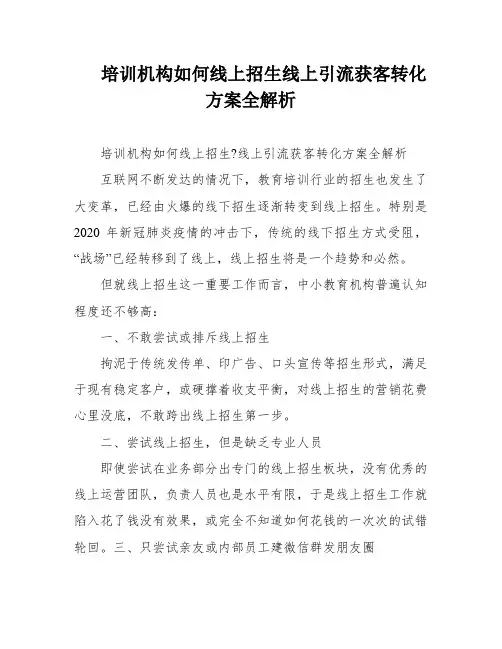 培训机构如何线上招生线上引流获客转化方案全解析

培训机构如何线上招生?线上引流获客转化方案全解析

互联网不断发达的情况下，教育培训行业的招生也发生了大变革，已经由火爆的线下招生逐渐转变到线上招生。特别是2020 年新冠肺炎疫情的冲击下，传统的线下招生方式受阻，“战场”已经转移到了线上，线上招生将是一个趋势和必然。

但就线上招生这一重要工作而言，中小教育机构普遍认知程度还不够高：

一、不敢尝试或排斥线上招生

拘泥于传统发传单、印广告、口头宣传等招生形式，满足于现有稳定客户，或硬撑着收支平衡，对线上招生的营销花费心里没底，不敢跨出线上招生第一步。

二、尝试线上招生，但是缺乏专业人员

即使尝试在业务部分出专门的线上招生板块，没有优秀的线上运营团队，负责人员也是水平有限，于是线上招生工作就陷入花了钱没有效果，或完全不知道如何花钱的一次次的试错轮回。三、只尝试亲友或内部员工建微信群发朋友圈